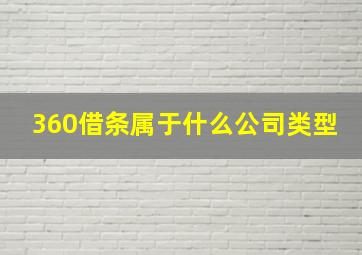 360借条属于什么公司类型